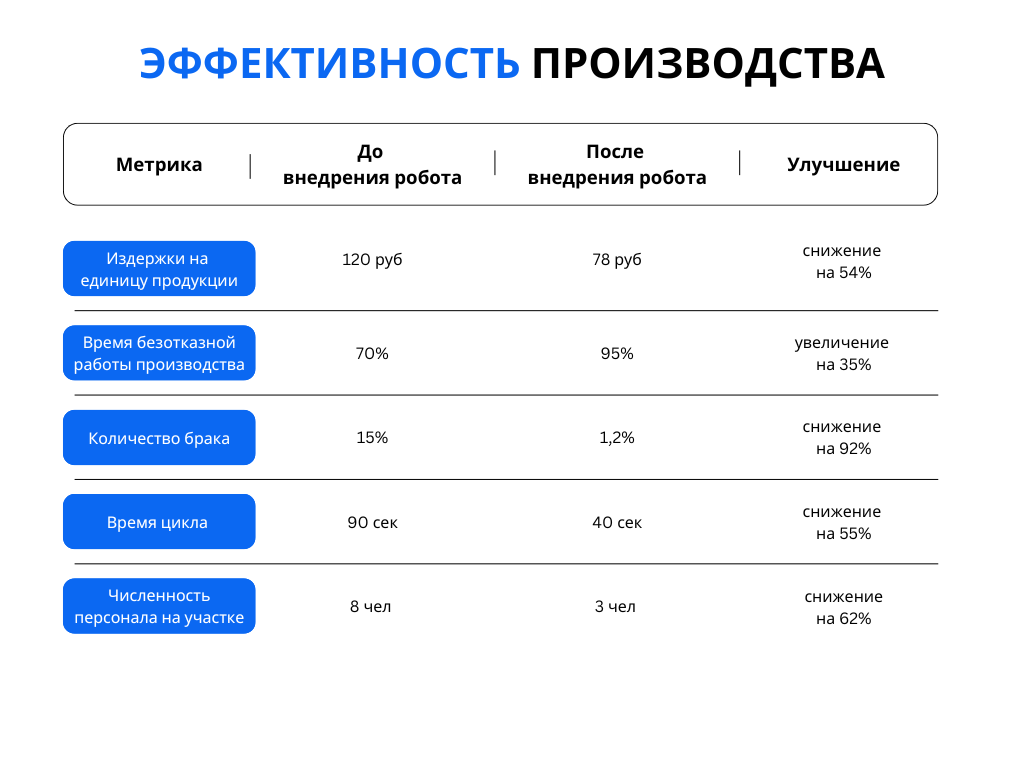 ЭФФЕКТИВНОСТЬ ПРОИЗВОДСТВА

| Метрика | До внедрения робота | После внедрения робота | Улучшение |
|---|---|---|---|
| Издержки на единицу продукции | 120 руб | 78 руб | снижение на 54% |
| Время безотказной работы производства | 70% | 95% | увеличение на 35% |
| Количество брака | 15% | 1,2% | снижение на 92% |
| Время цикла | 90 сек | 40 сек | снижение на 55% |
| Численность персонала на участке | 8 чел | 3 чел | снижение на 62% |